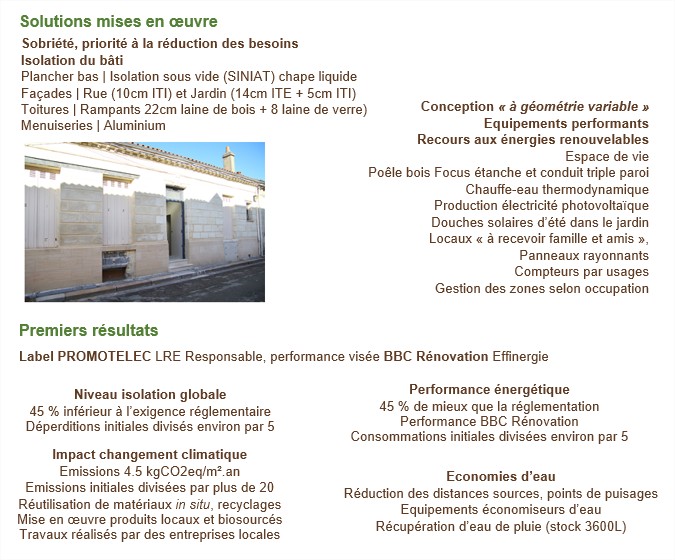 Solutions mises en œuvre

Sobriété, priorité à la réduction des besoins
Isolation du bâti
Plancher bas | Isolation sous vide (SINIAT) chape liquide
Façades | Rue (10cm ITI) et Jardin (14cm ITE + 5cm ITI)
Toitures | Rampants 22cm laine de bois + 8 laine de verre)
Menuiseries | Aluminium

Conception « à géométrie variable »
Equipements performants
Recours aux énergies renouvelables
Espace de vie
Poêle bois Focus étanche et conduit triple paroi
Chauffe-eau thermodynamique
Production électricité photovoltaïque
Douches solaires d'été dans le jardin
Locaux « à recevoir famille et amis »,
Panneaux rayonnants
Compteurs par usages
Gestion des zones selon occupation

Premiers résultats

Label PROMOTELEC LRE Responsable, performance visée BBC Rénovation Effinergie

Niveau isolation globale
45 % inférieur à l'exigence réglementaire
Déperditions initiales divisés environ par 5

Impact changement climatique
Emissions 4.5 kgCO2eq/m².an
Emissions initiales divisées par plus de 20
Réutilisation de matériaux in situ, recyclages
Mise en œuvre produits locaux et biosourcés
Travaux réalisés par des entreprises locales

Performance énergétique
45 % de mieux que la réglementation
Performance BBC Rénovation
Consommations initiales divisées environ par 5

Economies d'eau
Réduction des distances sources, points de puisages
Equipements économiseurs d'eau
Récupération d'eau de pluie (stock 3600L)